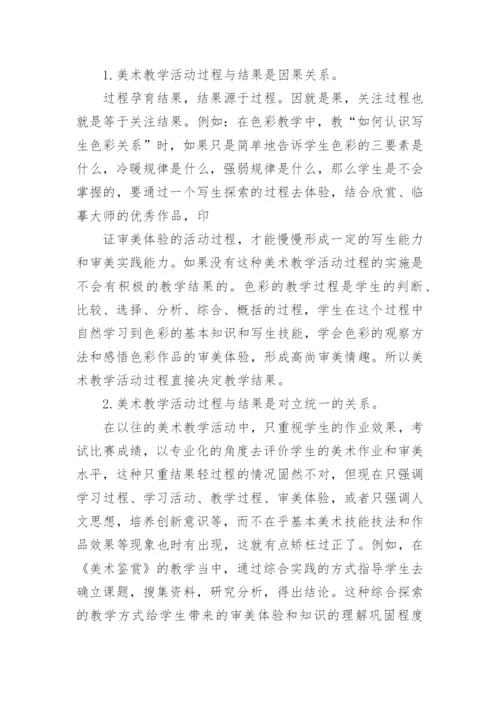 1.美术教学活动过程与结果是因果关系。

过程孕育结果，结果源于过程。因就是果，关注过程也就是等于关注结果。例如：在色彩教学中，教“如何认识写生色彩关系”时，如果只是简单地告诉学生色彩的三要素是什么，冷暖规律是什么，强弱规律是什么，那么学生是不会掌握的，要通过一个写生探索的过程去体验，结合欣赏、临摹大师的优秀作品，印

证审美体验的活动过程，才能慢慢形成一定的写生能力和审美实践能力。如果没有这种美术教学活动过程的实施是不会有积极的教学结果的。色彩的教学过程是学生的判断、比较、选择、分析、综合、概括的过程，学生在这个过程中自然学习到色彩的基本知识和写生技能，学会色彩的观察方法和感悟色彩作品的审美体验，形成高尚审美情趣。所以美术教学活动过程直接决定教学结果。

2.美术教学活动过程与结果是对立统一的关系。

在以往的美术教学活动中，只重视学生的作业效果，考试比赛成绩，以专业化的角度去评价学生的美术作业和审美水平，这种只重结果轻过程的情况固然不对，但现在只强调学习过程、学习活动、教学过程、审美体验，或者只强调人文思想，培养创新意识等，而不在乎基本美术技能技法和作品效果等现象也时有出现，这就有点矫枉过正了。例如，在《美术鉴赏》的教学当中，通过综合实践的方式指导学生去确立课题，搜集资料，研究分析，得出结论。这种综合探索的教学方式给学生带来的审美体验和知识的理解巩固程度